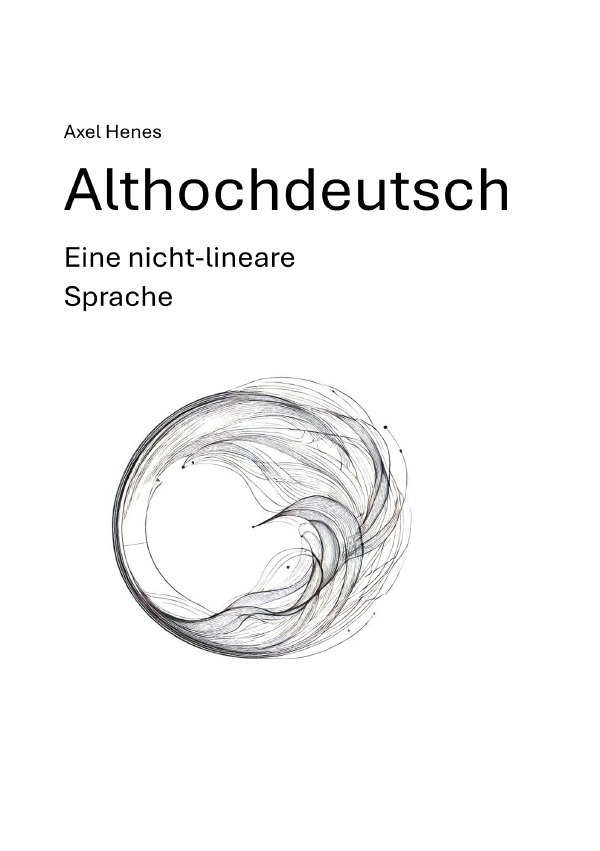 Axel Henes

Althochdeutsch

Eine nicht-lineare Sprache